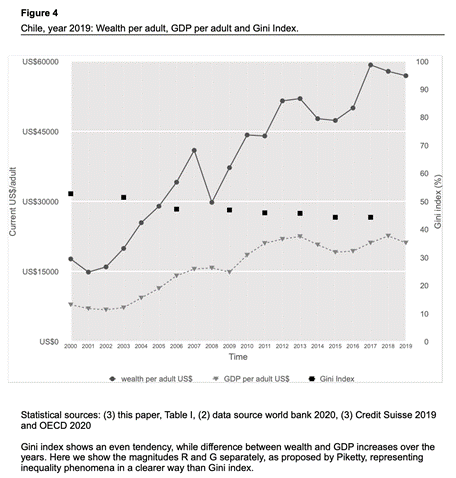 **Figure 4**

Chile, year 2019: Wealth per adult, GDP per adult and Gini Index.

US$60000
US$45000
US$30000
US$15000
US$0

Current US$/adult

100
90
80
70
60
50
40
30
20
10
0

Gini index (%)

2000 2001 2002 2003 2004 2005 2006 2007 2008 2009 2010 2011 2012 2013 2014 2015 2016 2017 2018 2019

Time

wealth per adult US$ GDP per adult US$ Gini Index

Statistical sources: (3) this paper, Table I, (2) data source world bank 2020, (3) Credit Suisse 2019 and OECD 2020

Gini index shows an even tendency, while difference between wealth and GDP increases over the years. Here we show the magnitudes R and G separately, as proposed by Piketty, representing inequality phenomena in a clearer way than Gini index.